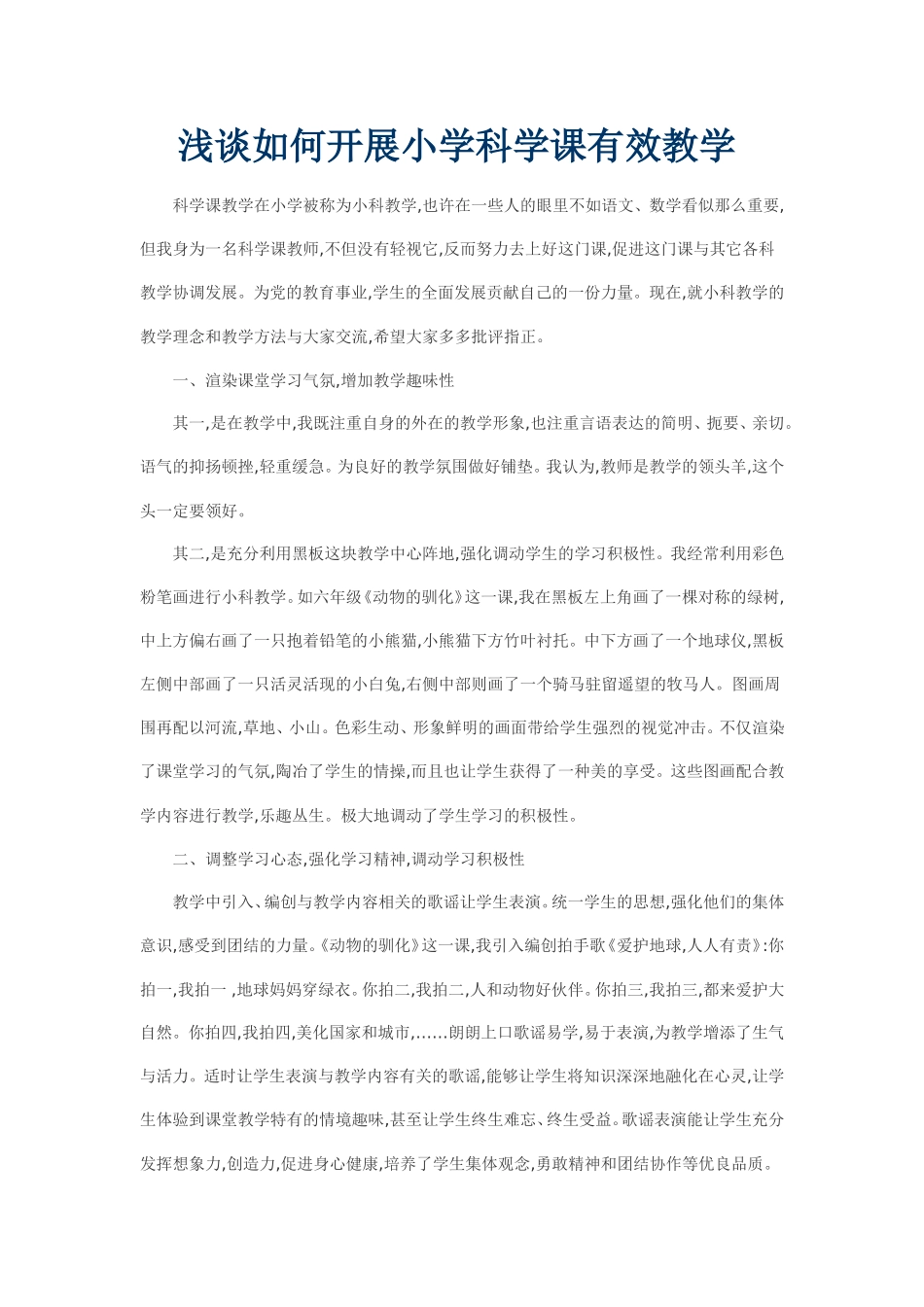 浅谈如何开展小学科学课有效教学

科学课教学在小学被称为小科教学,也许在一些人的眼里不如语文、数学看似那么重要,但我身为一名科学课教师,不但没有轻视它,反而努力去上好这门课,促进这门课与其它各科教学协调发展。为党的教育事业,学生的全面发展贡献自己的一份力量。现在,就小科教学的教学理念和教学方法与大家交流,希望大家多多批评指正。

一、渲染课堂学习气氛,增加教学趣味性

其一,是在教学中,我既注重自身的外在的教学形象,也注重言语表达的简明、扼要、亲切。语气的抑扬顿挫,轻重缓急。为良好的教学氛围做好铺垫。我认为,教师是教学的领头羊,这个头一定要领好。

其二,是充分利用黑板这块教学中心阵地,强化调动学生的学习积极性。我经常利用彩色粉笔画进行小科教学。如六年级《动物的驯化》这一课,我在黑板左上角画了一棵对称的绿树,中上方偏右画了一只抱着铅笔的小熊猫,小熊猫下方竹叶衬托。中下方画了一个地球仪,黑板左侧中部画了一只活灵活现的小白兔,右侧中部则画了一个骑马驻留遥望的牧马人。图画周围再配以河流,草地、小山。色彩生动、形象鲜明的画面带给学生强烈的视觉冲击。不仅渲染了课堂学习的气氛,陶冶了学生的情操,而且也让学生获得了一种美的享受。这些图画配合教学内容进行教学,乐趣丛生。极大地调动了学生学习的积极性。

二、调整学习心态,强化学习精神,调动学习积极性

教学中引入、编创与教学内容相关的歌谣让学生表演。统一学生的思想,强化他们的集体意识,感受到团结的力量。《动物的驯化》这一课,我引入编创拍手歌《爱护地球,人人有责》:你拍一,我拍一 ,地球妈妈穿绿衣。你拍二,我拍二,人和动物好伙伴。你拍三,我拍三,都来爱护大自然。你拍四,我拍四,美化国家和城市,……朗朗上口歌谣易学,易于表演,为教学增添了生气与活力。适时让学生表演与教学内容有关的歌谣,能够让学生将知识深深地融化在心灵,让学生体验到课堂教学特有的情境趣味,甚至让学生终生难忘、终生受益。歌谣表演能让学生充分发挥想象力,创造力,促进身心健康,培养了学生集体观念,勇敢精神和团结协作等优良品质。